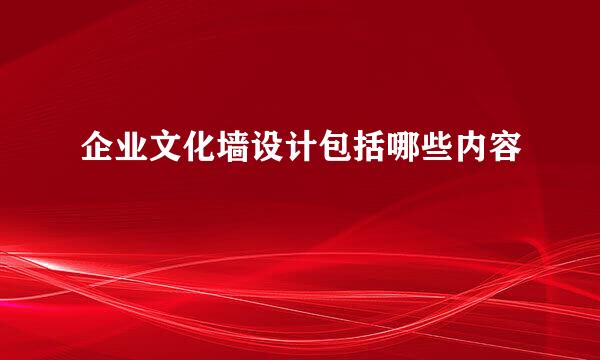 企业文化墙设计包括哪些内容